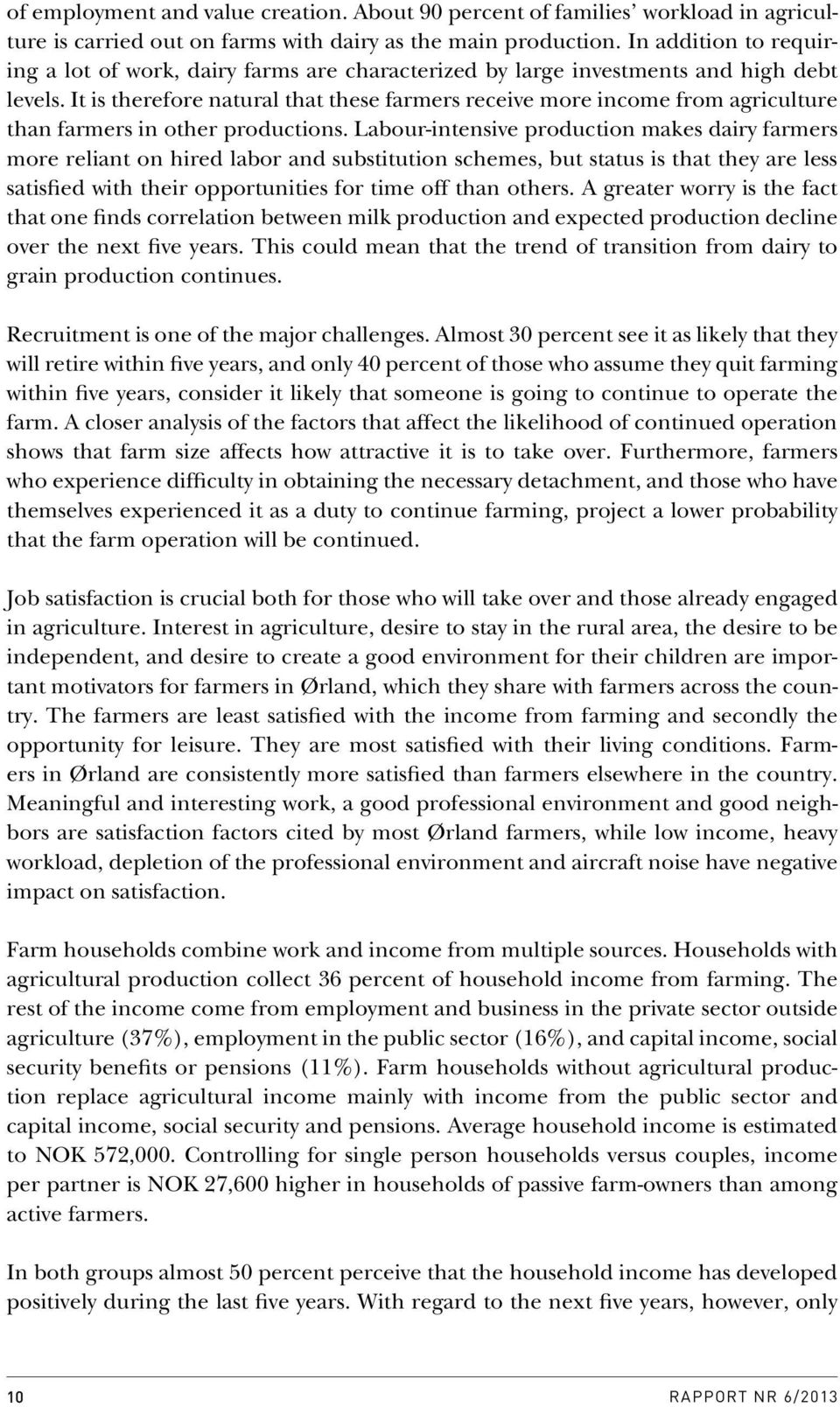 of employment and value creation. About 90 percent of families' workload in agriculture is carried out on farms with dairy as the main production. In addition to requiring a lot of work, dairy farms are characterized by large investments and high debt levels. It is therefore natural that these farmers receive more income from agriculture than farmers in other productions. Labour-intensive production makes dairy farmers more reliant on hired labor and substitution schemes, but status is that they are less satisfied with their opportunities for time off than others. A greater worry is the fact that one finds correlation between milk production and expected production decline over the next five years. This could mean that the trend of transition from dairy to grain production continues.

Recruitment is one of the major challenges. Almost 30 percent see it as likely that they will retire within five years, and only 40 percent of those who assume they quit farming within five years, consider it likely that someone is going to continue to operate the farm. A closer analysis of the factors that affect the likelihood of continued operation shows that farm size affects how attractive it is to take over. Furthermore, farmers who experience difficulty in obtaining the necessary detachment, and those who have themselves experienced it as a duty to continue farming, project a lower probability that the farm operation will be continued.

Job satisfaction is crucial both for those who will take over and those already engaged in agriculture. Interest in agriculture, desire to stay in the rural area, the desire to be independent, and desire to create a good environment for their children are important motivators for farmers in Ørland, which they share with farmers across the country. The farmers are least satisfied with the income from farming and secondly the opportunity for leisure. They are most satisfied with their living conditions. Farmers in Ørland are consistently more satisfied than farmers elsewhere in the country. Meaningful and interesting work, a good professional environment and good neighbors are satisfaction factors cited by most Ørland farmers, while low income, heavy workload, depletion of the professional environment and aircraft noise have negative impact on satisfaction.

Farm households combine work and income from multiple sources. Households with agricultural production collect 36 percent of household income from farming. The rest of the income come from employment and business in the private sector outside agriculture (37%), employment in the public sector (16%), and capital income, social security benefits or pensions (11%). Farm households without agricultural production replace agricultural income mainly with income from the public sector and capital income, social security and pensions. Average household income is estimated to NOK 572,000. Controlling for single person households versus couples, income per partner is NOK 27,600 higher in households of passive farm-owners than among active farmers.

In both groups almost 50 percent perceive that the household income has developed positively during the last five years. With regard to the next five years, however, only

10

RAPPORT NR 6/2013